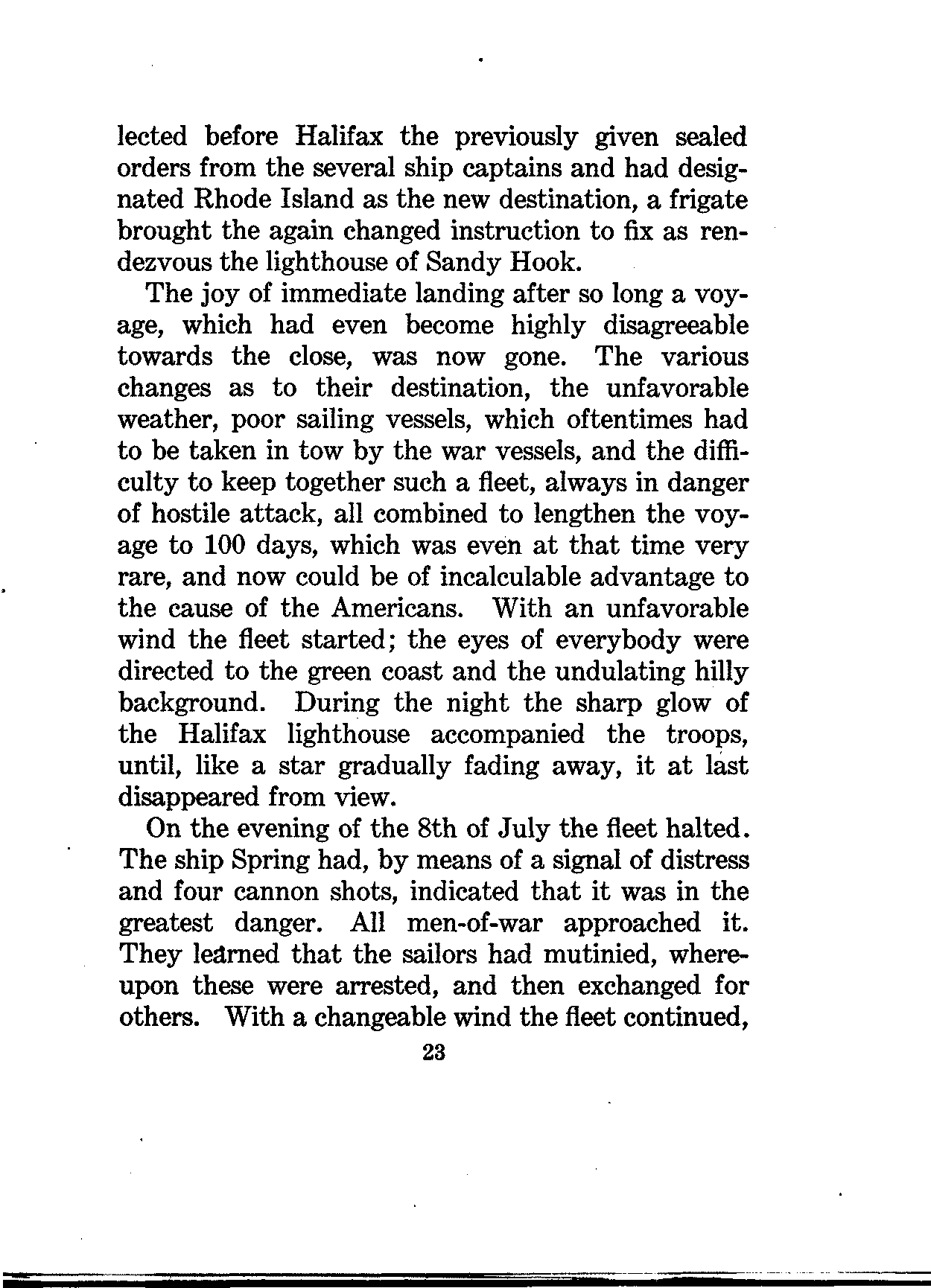 lected before Halifax the previously given sealed orders from the several ship captains and had designated Rhode Island as the new destination, a frigate brought the again changed instruction to fix as rendezvous the lighthouse of Sandy Hook.

The joy of immediate landing after so long a voyage, which had even become highly disagreeable towards the close, was now gone. The various changes as to their destination, the unfavorable weather, poor sailing vessels, which oftentimes had to be taken in tow by the war vessels, and the difficulty to keep together such a fleet, always in danger of hostile attack, all combined to lengthen the voyage to 100 days, which was even at that time very rare, and now could be of incalculable advantage to the cause of the Americans. With an unfavorable wind the fleet started; the eyes of everybody were directed to the green coast and the undulating hilly background. During the night the sharp glow of the Halifax lighthouse accompanied the troops, until, like a star gradually fading away, it at last disappeared from view.

On the evening of the 8th of July the fleet halted. The ship Spring had, by means of a signal of distress and four cannon shots, indicated that it was in the greatest danger. All men-of-war approached it. They learned that the sailors had mutinied, whereupon these were arrested, and then exchanged for others. With a changeable wind the fleet continued,

23